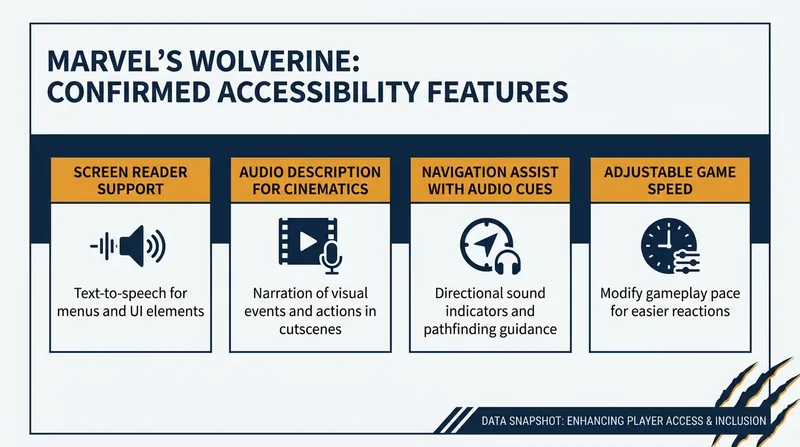 MARVEL'S WOLVERINE: CONFIRMED ACCESSIBILITY FEATURES

SCREEN READER SUPPORT

Text-to-speech for menus and UI elements

AUDIO DESCRIPTION FOR CINEMATICS

Narration of visual events and actions in cutscenes

NAVIGATION ASSIST WITH AUDIO CUES

Directional sound indicators and pathfinding guidance

ADJUSTABLE GAME SPEED

Modify gameplay pace for easier reactions

DATA SNAPSHOT: ENHANCING PLAYER ACCESS & INCLUSION